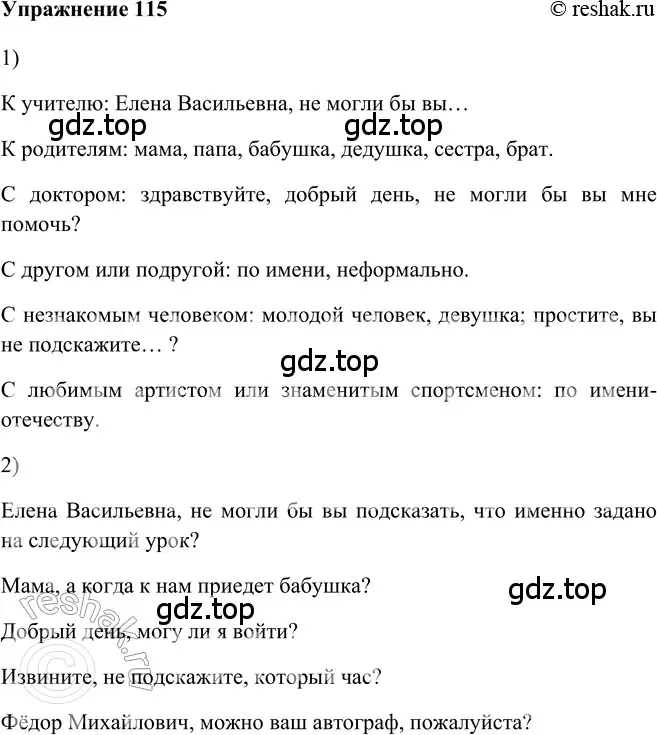 Упражнение 115 © reshak.ru

1)

К учителю: Елена Васильевна, не могли бы вы…

gdz.top gdz.top

К родителям: мама, папа, бабушка, дедушка, сестра, брат.

С доктором: здравствуйте, добрый день, не могли бы вы мне помочь?

С другом или подругой: по имени, неформально.

С незнакомым человеком: молодой человек, девушка; простите, вы не подскажите… ?

gdz.top

С любимым артистом или знаменитым спортсменом: по имени-отечеству.

2)

Елена Васильевна, не могли бы вы подсказать, что именно задано на следующий урок?

Мама, а когда к нам приедет бабушка?

gdz.top

gdz.top

Добрый день, могу ли я войти?

Извините, не подскажите, который час?

Фёдор Михайлович, можно ваш автограф, пожалуйста?

© reshak.ru